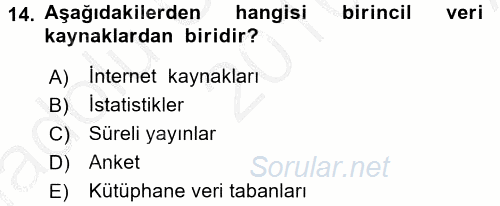 14. Aşağıdakilerden hangisi birincil veri kaynaklardan biridir?

A) İnternet kaynakları
B) İstatistikler
C) Süreli yayınlar
D) Anket
E) Kütüphane veri tabanları

Sorular.net